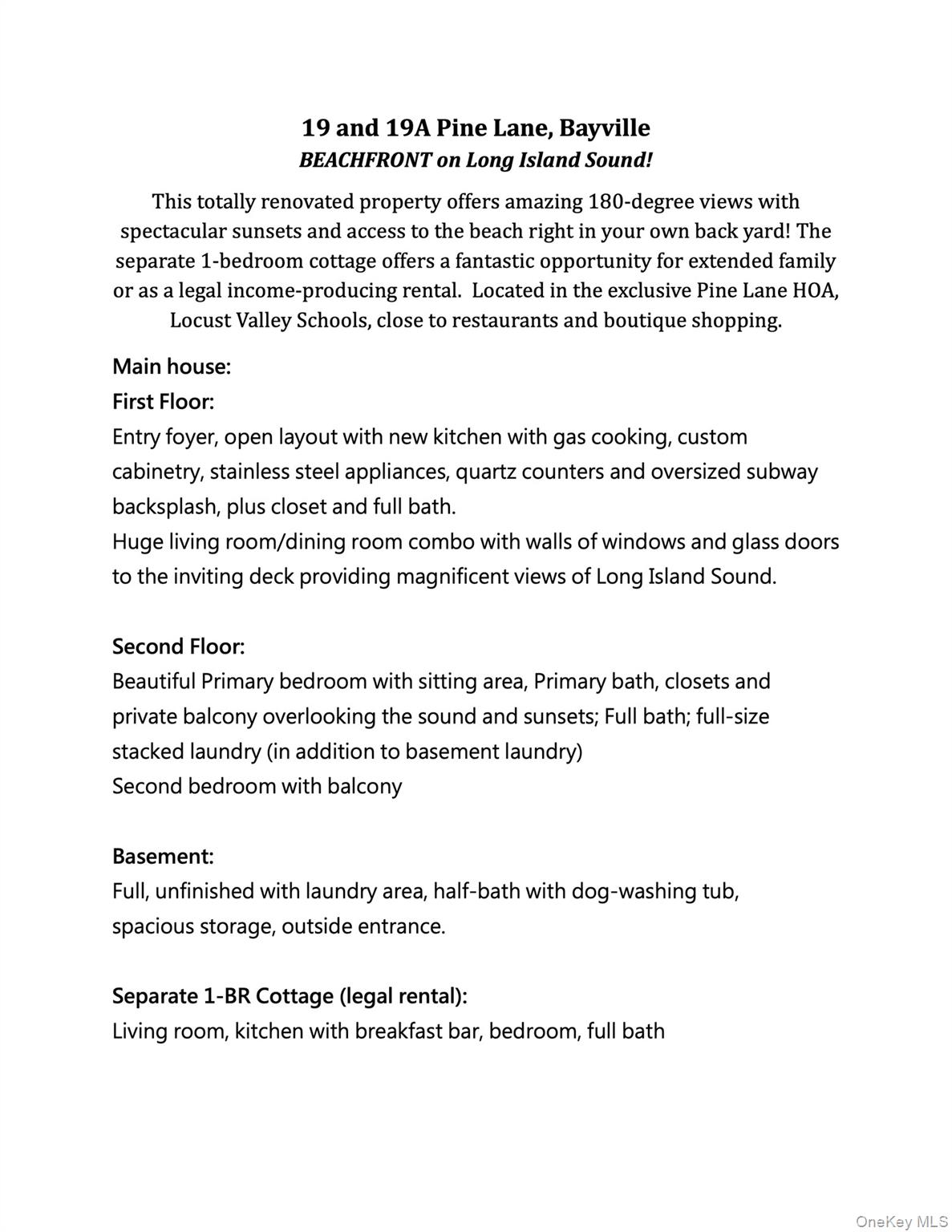 19 and 19A Pine Lane, Bayville
BEACHFRONT on Long Island Sound!

This totally renovated property offers amazing 180-degree views with spectacular sunsets and access to the beach right in your own back yard! The separate 1-bedroom cottage offers a fantastic opportunity for extended family or as a legal income-producing rental.  Located in the exclusive Pine Lane HOA, Locust Valley Schools, close to restaurants and boutique shopping.

Main house:
First Floor:
Entry foyer, open layout with new kitchen with gas cooking, custom cabinetry, stainless steel appliances, quartz counters and oversized subway backsplash, plus closet and full bath.
Huge living room/dining room combo with walls of windows and glass doors to the inviting deck providing magnificent views of Long Island Sound.

Second Floor:
Beautiful Primary bedroom with sitting area, Primary bath, closets and private balcony overlooking the sound and sunsets; Full bath; full-size stacked laundry (in addition to basement laundry)
Second bedroom with balcony

Basement:
Full, unfinished with laundry area, half-bath with dog-washing tub, spacious storage, outside entrance.

Separate 1-BR Cottage (legal rental):
Living room, kitchen with breakfast bar, bedroom, full bath

OneKey MLS